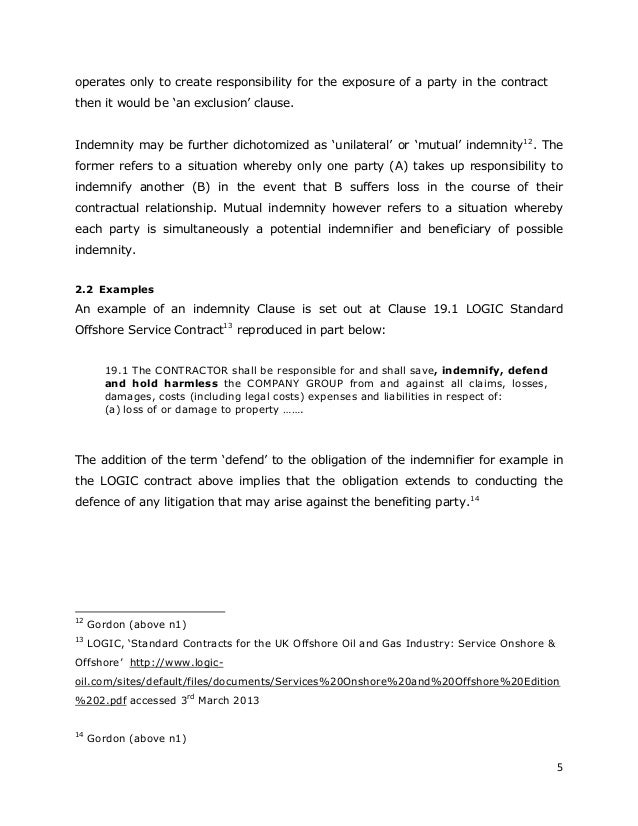 operates only to create responsibility for the exposure of a party in the contract then it would be 'an exclusion' clause.

Indemnity may be further dichotomized as 'unilateral' or 'mutual' indemnity$^{12}$. The former refers to a situation whereby only one party (A) takes up responsibility to indemnify another (B) in the event that B suffers loss in the course of their contractual relationship. Mutual indemnity however refers to a situation whereby each party is simultaneously a potential indemnifier and beneficiary of possible indemnity.

2.2 Examples

An example of an indemnity Clause is set out at Clause 19.1 LOGIC Standard Offshore Service Contract$^{13}$ reproduced in part below:

19.1 The CONTRACTOR shall be responsible for and shall save, indemnify, defend and hold harmless the COMPANY GROUP from and against all claims, losses, damages, costs (including legal costs) expenses and liabilities in respect of:
(a) loss of or damage to property …….

The addition of the term 'defend' to the obligation of the indemnifier for example in the LOGIC contract above implies that the obligation extends to conducting the defence of any litigation that may arise against the benefiting party.$^{14}$

$^{12}$ Gordon (above n1)

$^{13}$ LOGIC, 'Standard Contracts for the UK Offshore Oil and Gas Industry: Service Onshore & Offshore' http://www.logic-oil.com/sites/default/files/documents/Services%20Onshore%20and%20Offshore%20Edition%202.pdf accessed 3$^{rd}$ March 2013

$^{14}$ Gordon (above n1)

5